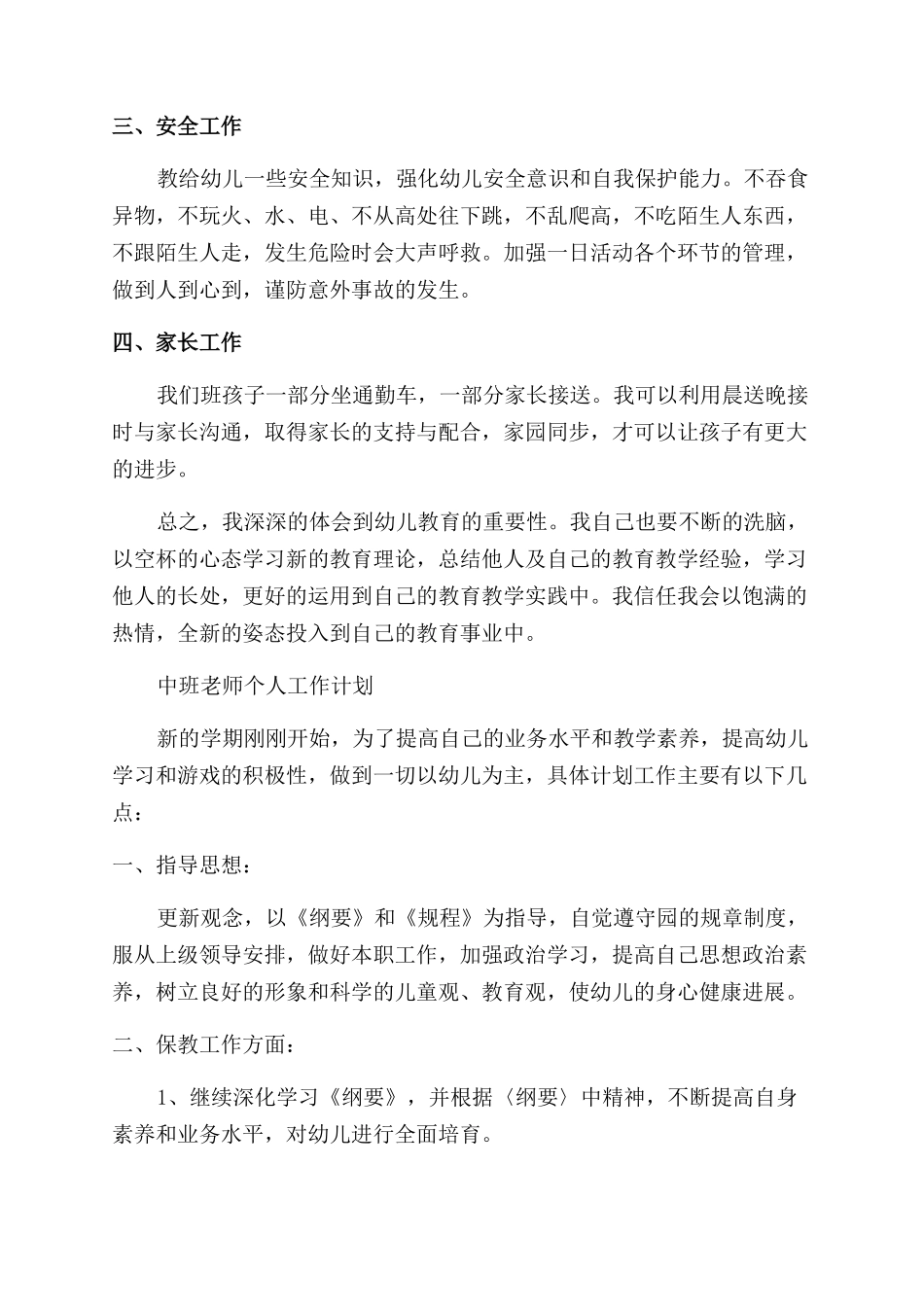 三、安全工作

教给幼儿一些安全知识，强化幼儿安全意识和自我保护能力。不吞食异物，不玩火、水、电、不从高处往下跳，不乱爬高，不吃陌生人东西，不跟陌生人走，发生危险时会大声呼救。加强一日活动各个环节的管理，做到人到心到，谨防意外事故的发生。

四、家长工作

我们班孩子一部分坐通勤车，一部分家长接送。我可以利用晨送晚接时与家长沟通，取得家长的支持与配合，家园同步，才可以让孩子有更大的进步。

总之，我深深的体会到幼儿教育的重要性。我自己也要不断的洗脑，以空杯的心态学习新的教育理论，总结他人及自己的教育教学经验，学习他人的长处，更好的运用到自己的教育教学实践中。我信任我会以饱满的热情，全新的姿态投入到自己的教育事业中。

中班老师个人工作计划

新的学期刚刚开始，为了提高自己的业务水平和教学素养，提高幼儿学习和游戏的积极性，做到一切以幼儿为主，具体计划工作主要有以下几点：

一、指导思想：

更新观念，以《纲要》和《规程》为指导，自觉遵守园的规章制度，服从上级领导安排，做好本职工作，加强政治学习，提高自己思想政治素养，树立良好的形象和科学的儿童观、教育观，使幼儿的身心健康进展。

二、保教工作方面：

1、继续深化学习《纲要》，并根据〈纲要〉中精神，不断提高自身素养和业务水平，对幼儿进行全面培育。